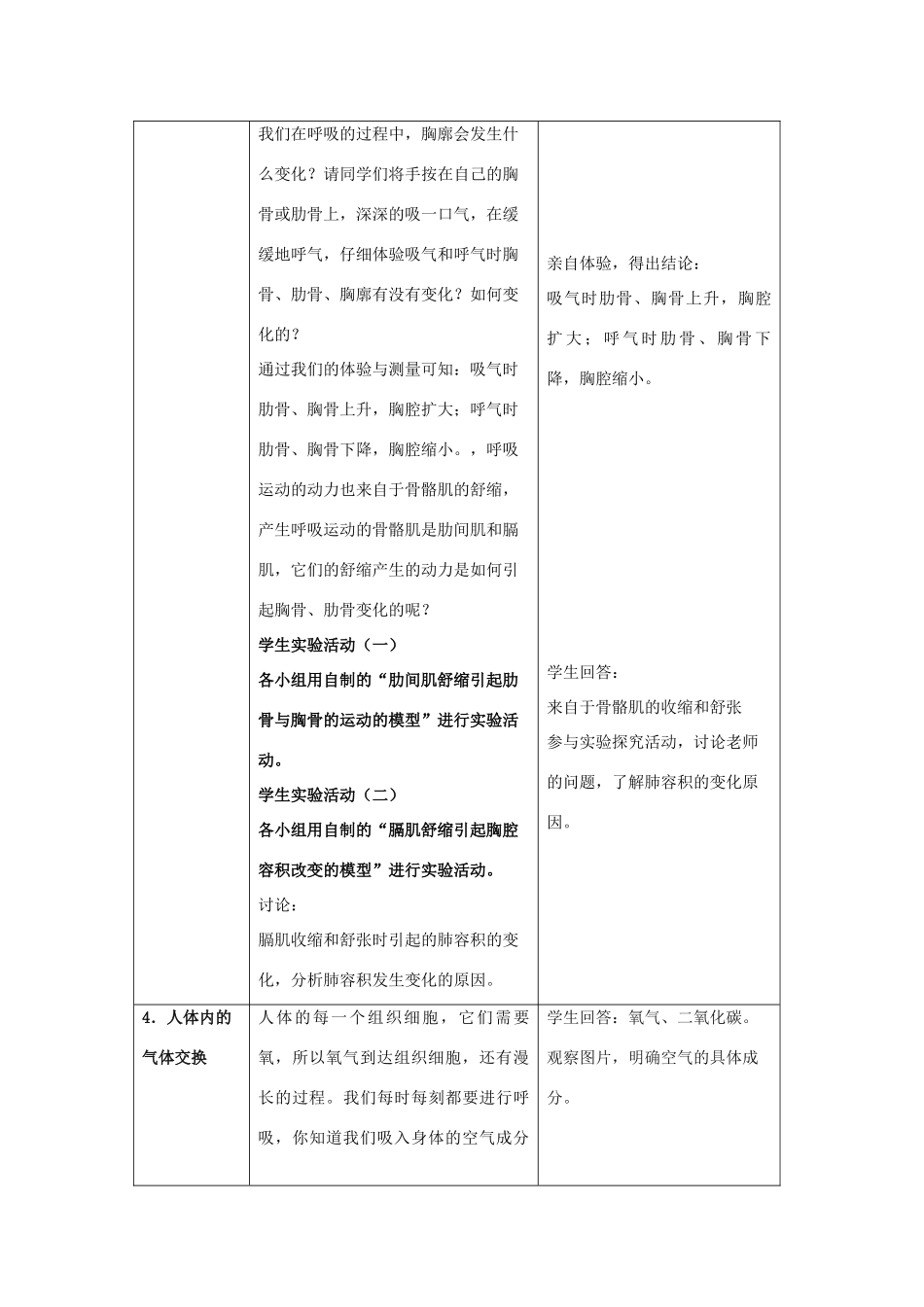 |  | 我们在呼吸的过程中，胸廓会发生什么变化？请同学们将手按在自己的胸骨或肋骨上，深深的吸一口气，在缓缓地呼气，仔细体验吸气和呼气时胸骨、肋骨、胸廓有没有变化？如何变化的？ 通过我们的体验与测量可知：吸气时肋骨、胸骨上升，胸腔扩大；呼气时肋骨、胸骨下降，胸腔缩小。，呼吸运动的动力也来自于骨骼肌的舒缩，产生呼吸运动的骨骼肌是肋间肌和膈肌，它们的舒缩产生的动力是如何引起胸骨、肋骨变化的呢？ 学生实验活动（一） 各小组用自制的“肋间肌舒缩引起肋骨与胸骨的运动的模型”进行实验活动。 学生实验活动（二） 各小组用自制的“膈肌舒缩引起胸腔容积改变的模型”进行实验活动。 讨论： 膈肌收缩和舒张时引起的肺容积的变化，分析肺容积发生变化的原因。 | 亲自体验，得出结论： 吸气时肋骨、胸骨上升，胸腔扩大；呼气时肋骨、胸骨下降，胸腔缩小。 学生回答： 来自于骨骼肌的收缩和舒张 参与实验探究活动，讨论老师的问题，了解肺容积的变化原因。 |
|---|---|---|
| 4.人体内的气体交换 | 人体的每一个组织细胞，它们需要氧，所以氧气到达组织细胞，还有漫长的过程。我们每时每刻都要进行呼吸，你知道我们吸入身体的空气成分 | 学生回答：氧气、二氧化碳。 观察图片，明确空气的具体成分。 |